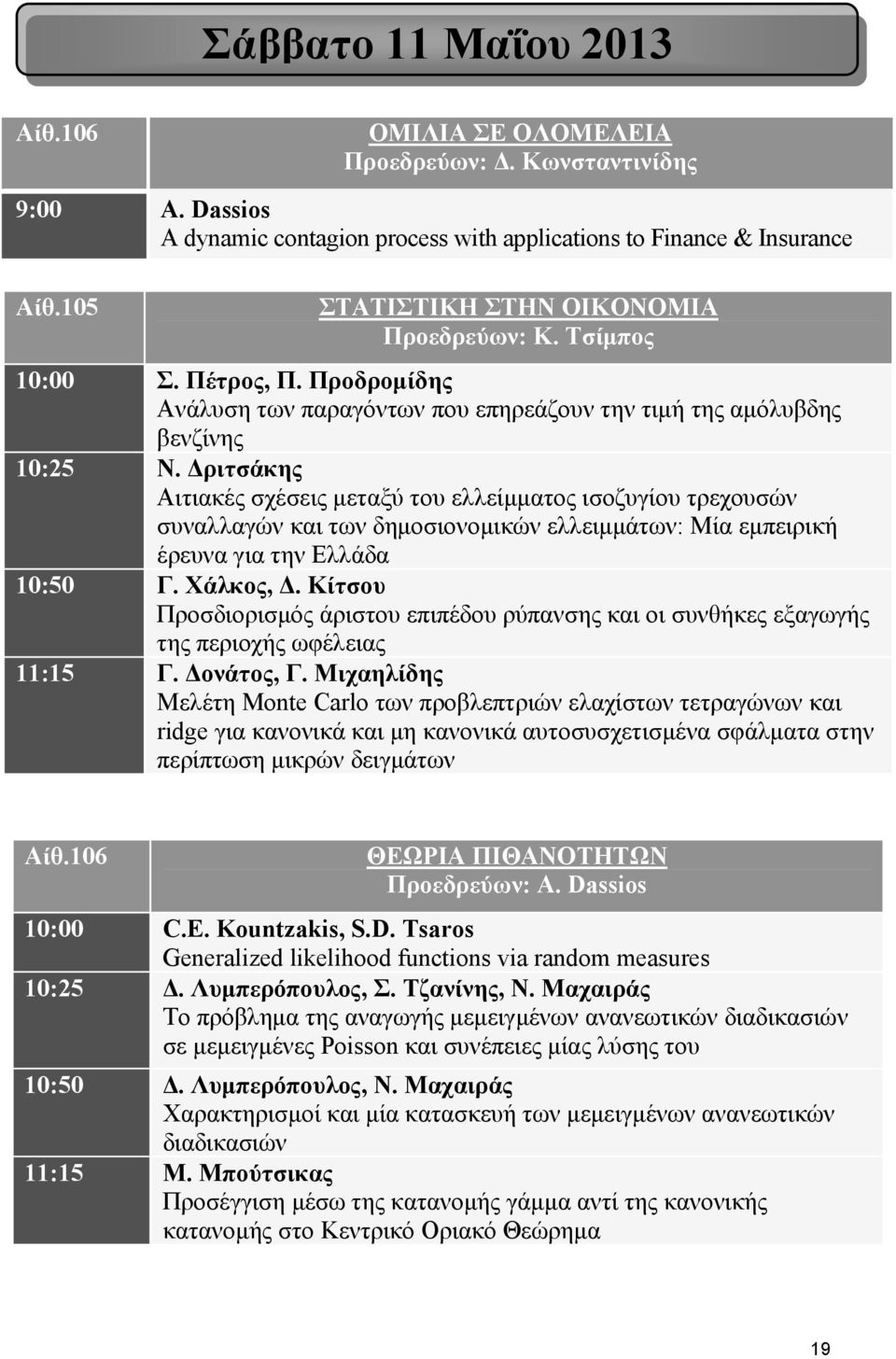 Σάββατο 11 Μαΐου 2013

| Αίθ.106 | ΟΜΙΛΙΑ ΣΕ ΟΛΟΜΕΛΕΙΑ Προεδρεύων: Δ. Κωνσταντινίδης |
|---|---|
| 9:00 | A. Dassios A dynamic contagion process with applications to Finance & Insurance |

| Αίθ.105 | ΣΤΑΤΙΣΤΙΚΗ ΣΤΗΝ ΟΙΚΟΝΟΜΙΑ Προεδρεύων: Κ. Τσίμπος |
|---|---|
| 10:00 | Σ. Πέτρος, Π. Προδρομίδης Ανάλυση των παραγόντων που επηρεάζουν την τιμή της αμόλυβδης βενζίνης |
| 10:25 | Ν. Δριτσάκης Αιτιακές σχέσεις μεταξύ του ελλείμματος ισοζυγίου τρεχουσών συναλλαγών και των δημοσιονομικών ελλειμμάτων: Μία εμπειρική έρευνα για την Ελλάδα |
| 10:50 | Γ. Χάλκος, Δ. Κίτσου Προσδιορισμός άριστου επιπέδου ρύπανσης και οι συνθήκες εξαγωγής της περιοχής ωφέλειας |
| 11:15 | Γ. Δονάτος, Γ. Μιχαηλίδης Μελέτη Monte Carlo των προβλεπτριών ελαχίστων τετραγώνων και ridge για κανονικά και μη κανονικά αυτοσυσχετισμένα σφάλματα στην περίπτωση μικρών δειγμάτων |

| Αίθ.106 | ΘΕΩΡΙΑ ΠΙΘΑΝΟΤΗΤΩΝ Προεδρεύων: A. Dassios |
|---|---|
| 10:00 | C.E. Kountzakis, S.D. Tsaros Generalized likelihood functions via random measures |
| 10:25 | Δ. Λυμπερόπουλος, Σ. Τζανίνης, Ν. Μαχαιράς Το πρόβλημα της αναγωγής μεμειγμένων ανανεωτικών διαδικασιών σε μεμειγμένες Poisson και συνέπειες μίας λύσης του |
| 10:50 | Δ. Λυμπερόπουλος, Ν. Μαχαιράς Χαρακτηρισμοί και μία κατασκευή των μεμειγμένων ανανεωτικών διαδικασιών |
| 11:15 | Μ. Μπούτσικας Προσέγγιση μέσω της κατανομής γάμμα αντί της κανονικής κατανομής στο Κεντρικό Οριακό Θεώρημα |

19